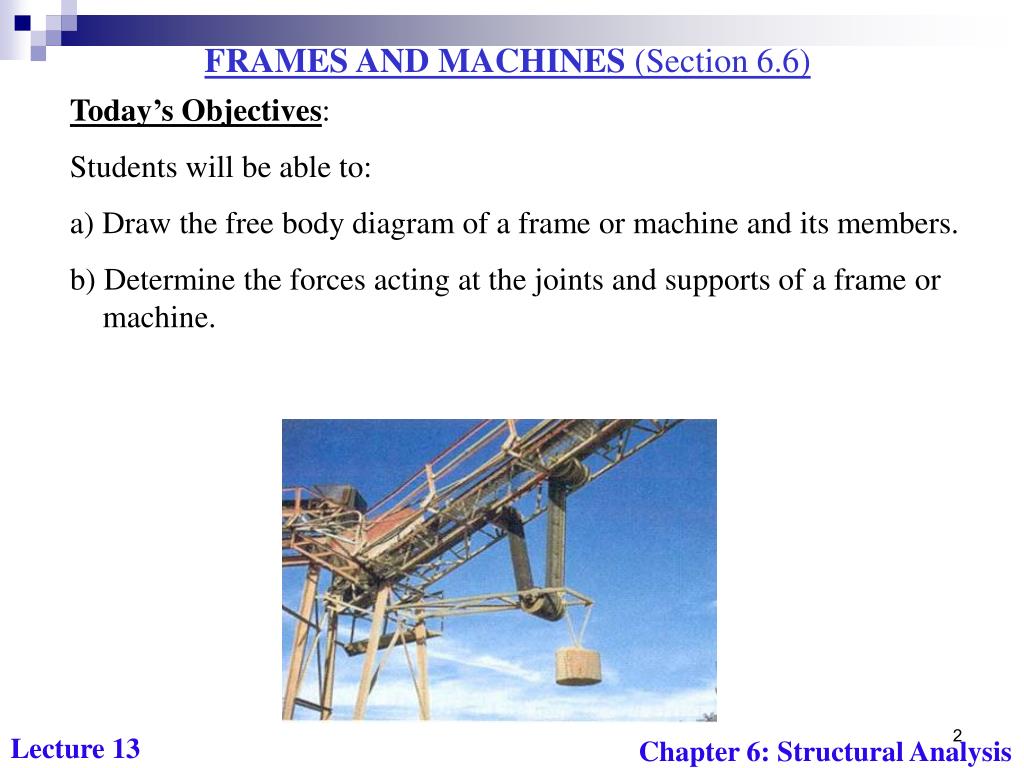 FRAMES AND MACHINES (Section 6.6)

Today's Objectives:

Students will be able to:

a) Draw the free body diagram of a frame or machine and its members.

b) Determine the forces acting at the joints and supports of a frame or machine.

2

Lecture 13

Chapter 6: Structural Analysis